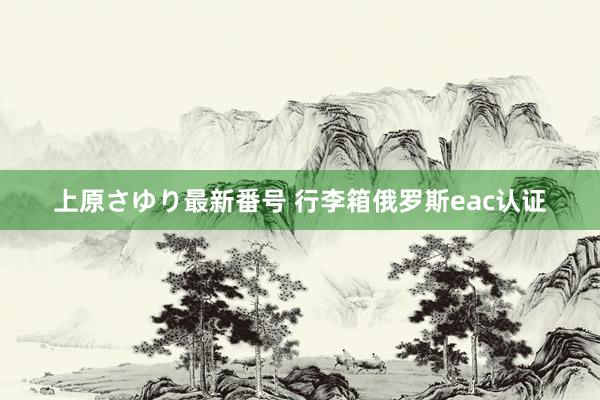 上原さゆり最新番号 行李箱俄罗斯eac认证